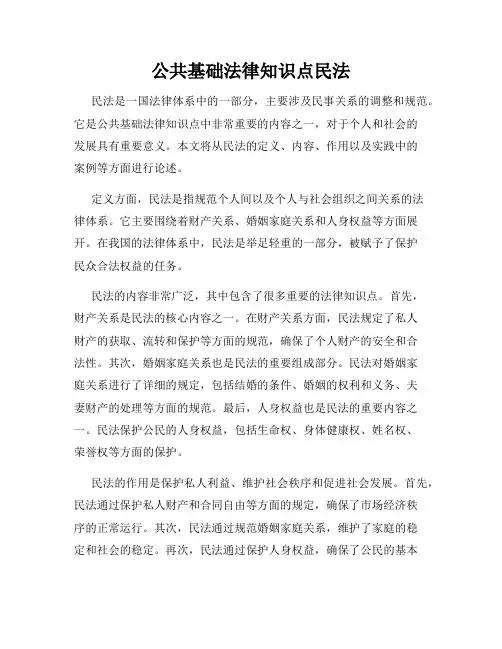 公共基础法律知识点民法

民法是一国法律体系中的一部分，主要涉及民事关系的调整和规范。它是公共基础法律知识点中非常重要的内容之一，对于个人和社会的发展具有重要意义。本文将从民法的定义、内容、作用以及实践中的案例等方面进行论述。

定义方面，民法是指规范个人间以及个人与社会组织之间关系的法律体系。它主要围绕着财产关系、婚姻家庭关系和人身权益等方面展开。在我国的法律体系中，民法是举足轻重的一部分，被赋予了保护民众合法权益的任务。

民法的内容非常广泛，其中包含了很多重要的法律知识点。首先，财产关系是民法的核心内容之一。在财产关系方面，民法规定了私人财产的获取、流转和保护等方面的规范，确保了个人财产的安全和合法性。其次，婚姻家庭关系也是民法的重要组成部分。民法对婚姻家庭关系进行了详细的规定，包括结婚的条件、婚姻的权利和义务、夫妻财产的处理等方面的规范。最后，人身权益也是民法的重要内容之一。民法保护公民的人身权益，包括生命权、身体健康权、姓名权、荣誉权等方面的保护。

民法的作用是保护私人利益、维护社会秩序和促进社会发展。首先，民法通过保护私人财产和合同自由等方面的规定，确保了市场经济秩序的正常运行。其次，民法通过规范婚姻家庭关系，维护了家庭的稳定和社会的稳定。再次，民法通过保护人身权益，确保了公民的基本